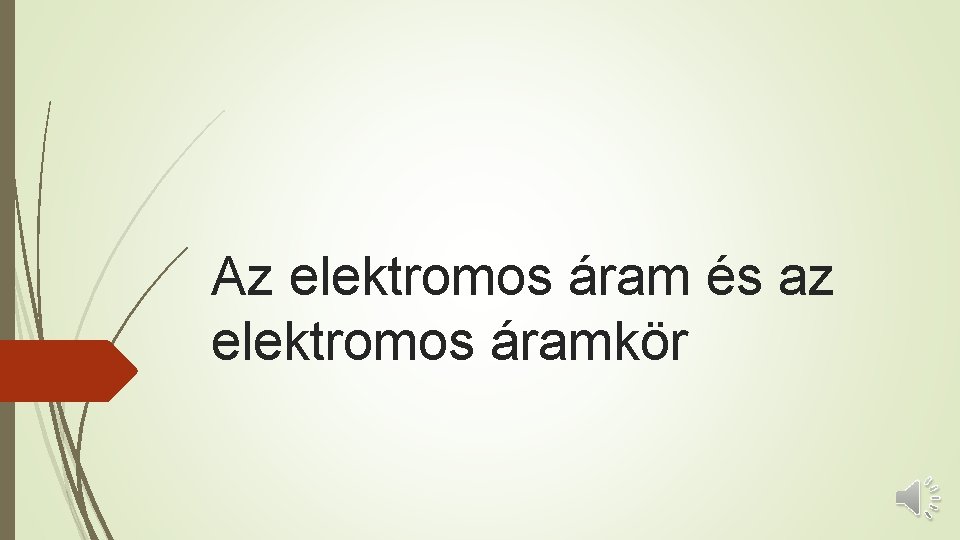 Az elektromos áram és az elektromos áramkör